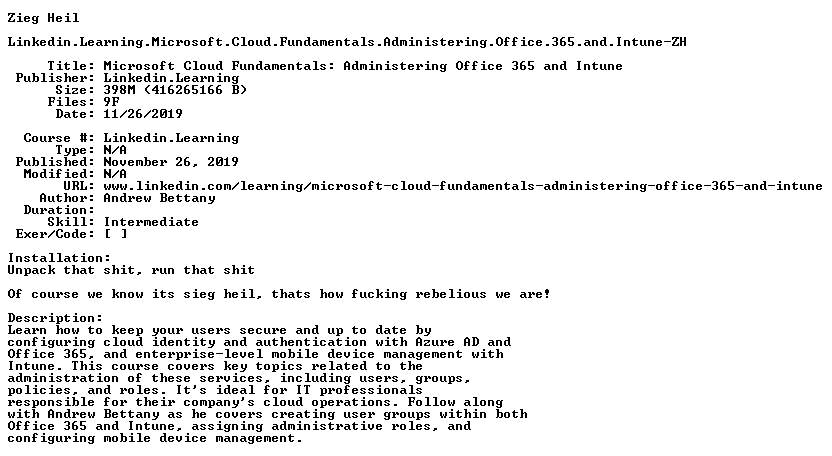 Zieg Heil

Linkedin.Learning.Microsoft.Cloud.Fundamentals.Administering.Office.365.and.Intune-ZH

Title: Microsoft Cloud Fundamentals: Administering Office 365 and Intune
Publisher: Linkedin.Learning
Size: 398M (416265166 B)
Files: 9F
Date: 11/26/2019

Course #: Linkedin.Learning
Type: N/A
Published: November 26, 2019
Modified: N/A
URL: www.linkedin.com/learning/microsoft-cloud-fundamentals-administering-office-365-and-intune
Author: Andrew Bettany
Duration:
Skill: Intermediate
Exer/Code: [ ]

Installation:
Unpack that shit, run that shit

Of course we know its sieg heil, thats how fucking rebelious we are!

Description:
Learn how to keep your users secure and up to date by configuring cloud identity and authentication with Azure AD and Office 365, and enterprise-level mobile device management with Intune. This course covers key topics related to the administration of these services, including users, groups, policies, and roles. It's ideal for IT professionals responsible for their company's cloud operations. Follow along with Andrew Bettany as he covers creating user groups within both Office 365 and Intune, assigning administrative roles, and configuring mobile device management.